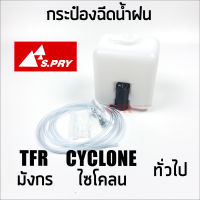 กระป๋องฉีดน้ำฝน

S.PRY

TFR
มังกร

CYCLONE
ไซโคลน

ทั่วไป